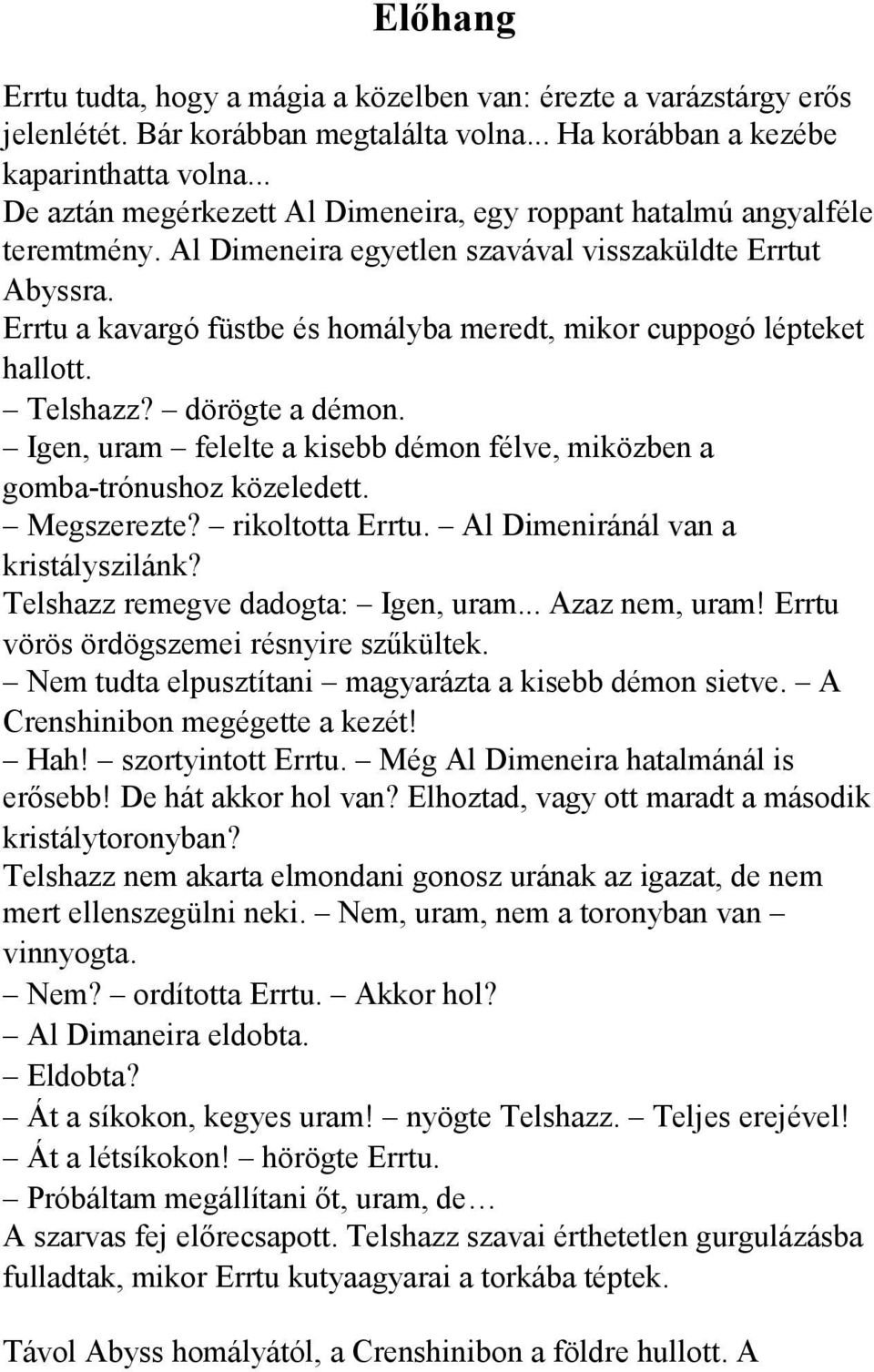 Előhang

Errtu tudta, hogy a mágia a közelben van: érezte a varázstárgy erős jelenlétét. Bár korábban megtalálta volna... Ha korábban a kezébe kaparinthatta volna...
De aztán megérkezett Al Dimeneira, egy roppant hatalmú angyalféle teremtmény. Al Dimeneira egyetlen szavával visszaküldte Errtut Abyssra.
Errtu a kavargó füstbe és homályba meredt, mikor cuppogó lépteket hallott.
– Telshazz? – dörögte a démon.
– Igen, uram – felelte a kisebb démon félve, miközben a gomba-trónushoz közeledett.
– Megszerezte? – rikoltotta Errtu. – Al Dimeniránál van a kristályszilánk?
Telshazz remegve dadogta: – Igen, uram... Azaz nem, uram! Errtu vörös ördögszemei résnyire szűkültek.
– Nem tudta elpusztítani – magyarázta a kisebb démon sietve. – A Crenshinibon megégette a kezét!
– Hah! – szortyintott Errtu. – Még Al Dimeneira hatalmánál is erősebb! De hát akkor hol van? Elhoztad, vagy ott maradt a második kristálytoronyban?
Telshazz nem akarta elmondani gonosz urának az igazat, de nem mert ellenszegülni neki. – Nem, uram, nem a toronyban van – vinnyogta.
– Nem? – ordította Errtu. – Akkor hol?
– Al Dimaneira eldobta.
– Eldobta?
– Át a síkokon, kegyes uram! – nyögte Telshazz. – Teljes erejével!
– Át a létsíkokon! – hörögte Errtu.
– Próbáltam megállítani őt, uram, de…
A szarvas fej előrecsapott. Telshazz szavai érthetetlen gurgulázásba fulladtak, mikor Errtu kutyaagyarai a torkába téptek.

Távol Abyss homályától, a Crenshinibon a földre hullott. A